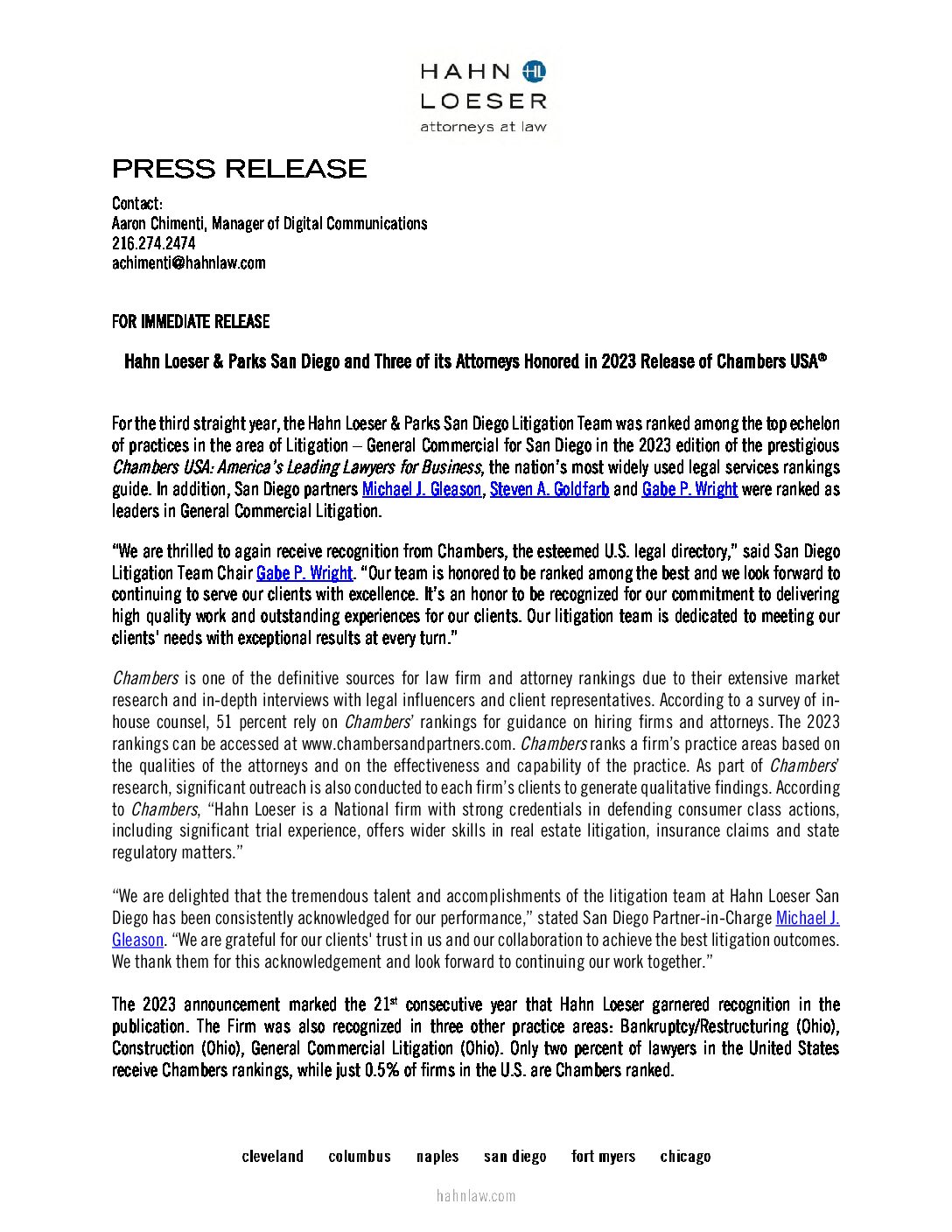 HAHN HL
LOESER
attorneys at law

PRESS RELEASE

Contact:
Aaron Chimenti, Manager of Digital Communications
216.274.2474
achimenti@hahnlaw.com

FOR IMMEDIATE RELEASE

Hahn Loeser & Parks San Diego and Three of its Attorneys Honored in 2023 Release of Chambers USA®

For the third straight year, the Hahn Loeser & Parks San Diego Litigation Team was ranked among the top echelon of practices in the area of Litigation – General Commercial for San Diego in the 2023 edition of the prestigious Chambers USA: America's Leading Lawyers for Business, the nation's most widely used legal services rankings guide. In addition, San Diego partners Michael J. Gleason, Steven A. Goldfarb and Gabe P. Wright were ranked as leaders in General Commercial Litigation.

"We are thrilled to again receive recognition from Chambers, the esteemed U.S. legal directory," said San Diego Litigation Team Chair Gabe P. Wright. "Our team is honored to be ranked among the best and we look forward to continuing to serve our clients with excellence. It's an honor to be recognized for our commitment to delivering high quality work and outstanding experiences for our clients. Our litigation team is dedicated to meeting our clients' needs with exceptional results at every turn."

Chambers is one of the definitive sources for law firm and attorney rankings due to their extensive market research and in-depth interviews with legal influencers and client representatives. According to a survey of in-house counsel, 51 percent rely on Chambers' rankings for guidance on hiring firms and attorneys. The 2023 rankings can be accessed at www.chambersandpartners.com. Chambers ranks a firm's practice areas based on the qualities of the attorneys and on the effectiveness and capability of the practice. As part of Chambers' research, significant outreach is also conducted to each firm's clients to generate qualitative findings. According to Chambers, "Hahn Loeser is a National firm with strong credentials in defending consumer class actions, including significant trial experience, offers wider skills in real estate litigation, insurance claims and state regulatory matters."

"We are delighted that the tremendous talent and accomplishments of the litigation team at Hahn Loeser San Diego has been consistently acknowledged for our performance," stated San Diego Partner-in-Charge Michael J. Gleason. "We are grateful for our clients' trust in us and our collaboration to achieve the best litigation outcomes. We thank them for this acknowledgement and look forward to continuing our work together."

The 2023 announcement marked the 21$^{st}$ consecutive year that Hahn Loeser garnered recognition in the publication. The Firm was also recognized in three other practice areas: Bankruptcy/Restructuring (Ohio), Construction (Ohio), General Commercial Litigation (Ohio). Only two percent of lawyers in the United States receive Chambers rankings, while just 0.5% of firms in the U.S. are Chambers ranked.

cleveland columbus naples san diego fort myers chicago

hahnlaw.com